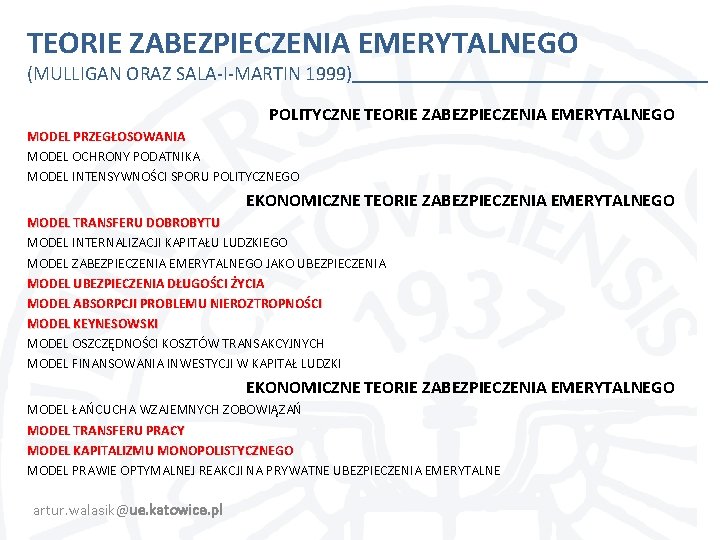 TEORIE ZABEZPIECZENIA EMERYTALNEGO
(MULLIGAN ORAZ SALA-I-MARTIN 1999)

POLITYCZNE TEORIE ZABEZPIECZENIA EMERYTALNEGO

MODEL PRZEGŁOSOWANIA
MODEL OCHRONY PODATNIKA
MODEL INTENSYWNOŚCI SPORU POLITYCZNEGO

EKONOMICZNE TEORIE ZABEZPIECZENIA EMERYTALNEGO

MODEL TRANSFERU DOBROBYTU
MODEL INTERNALIZACJI KAPITAŁU LUDZKIEGO
MODEL ZABEZPIECZENIA EMERYTALNEGO JAKO UBEZPIECZENIA
MODEL UBEZPIECZENIA DŁUGOŚCI ŻYCIA
MODEL ABSORPCJI PROBLEMU NIEROZTROPNOŚCI
MODEL KEYNESOWSKI
MODEL OSZCZĘDNOŚCI KOSZTÓW TRANSAKCYJNYCH
MODEL FINANSOWANIA INWESTYCJI W KAPITAŁ LUDZKI

EKONOMICZNE TEORIE ZABEZPIECZENIA EMERYTALNEGO

MODEL ŁAŃCUCHA WZAJEMNYCH ZOBOWIĄZAŃ
MODEL TRANSFERU PRACY
MODEL KAPITALIZMU MONOPOLISTYCZNEGO
MODEL PRAWIE OPTYMALNEJ REAKCJI NA PRYWATNE UBEZPIECZENIA EMERYTALNE

artur.walasik@ue.katowice.pl